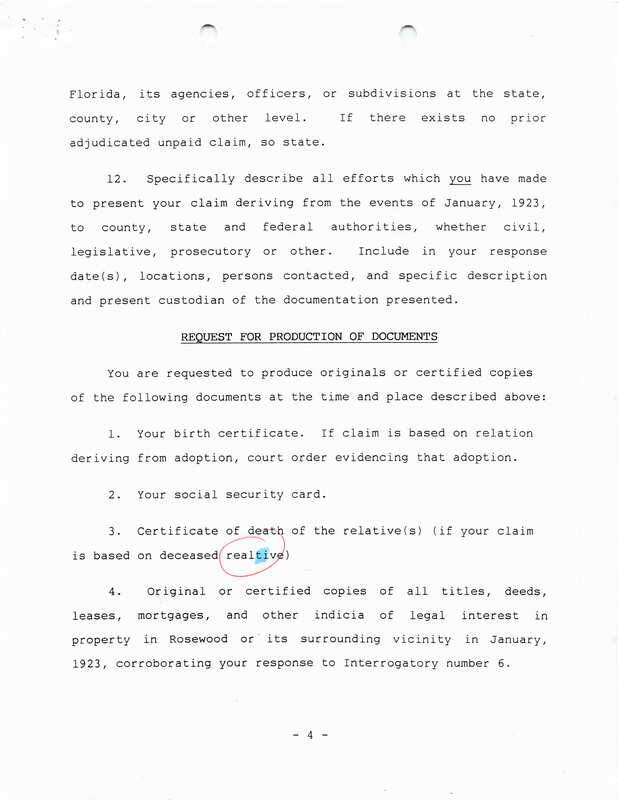 Florida, its agencies, officers, or subdivisions at the state, county, city or other level. If there exists no prior adjudicated unpaid claim, so state.

12. Specifically describe all efforts which you have made to present your claim deriving from the events of January, 1923, to county, state and federal authorities, whether civil, legislative, prosecutory or other. Include in your response date(s), locations, persons contacted, and specific description and present custodian of the documentation presented.

REQUEST FOR PRODUCTION OF DOCUMENTS

You are requested to produce originals or certified copies of the following documents at the time and place described above:

1. Your birth certificate. If claim is based on relation deriving from adoption, court order evidencing that adoption.

2. Your social security card.

3. Certificate of death of the relative(s) (if your claim is based on deceased realtive)

4. Original or certified copies of all titles, deeds, leases, mortgages, and other indicia of legal interest in property in Rosewood or its surrounding vicinity in January, 1923, corroborating your response to Interrogatory number 6.

- 4 -